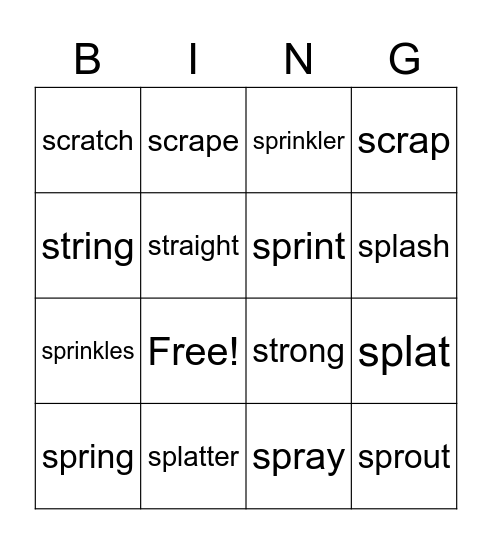 | B | I | N | G |
|---|---|---|---|
| scratch | scrape | sprinkler | scrap |
| string | straight | sprint | splash |
| sprinkles | Free! | strong | splat |
| spring | splatter | spray | sprout |